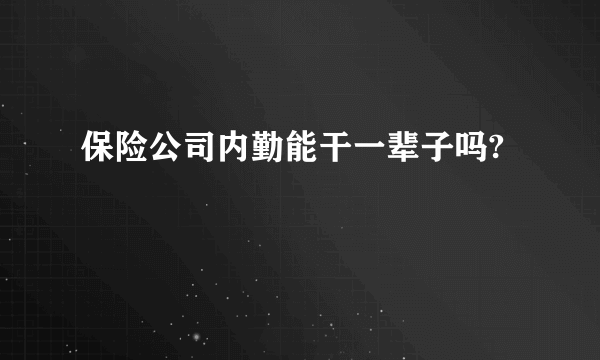 保险公司内勤能干一辈子吗?